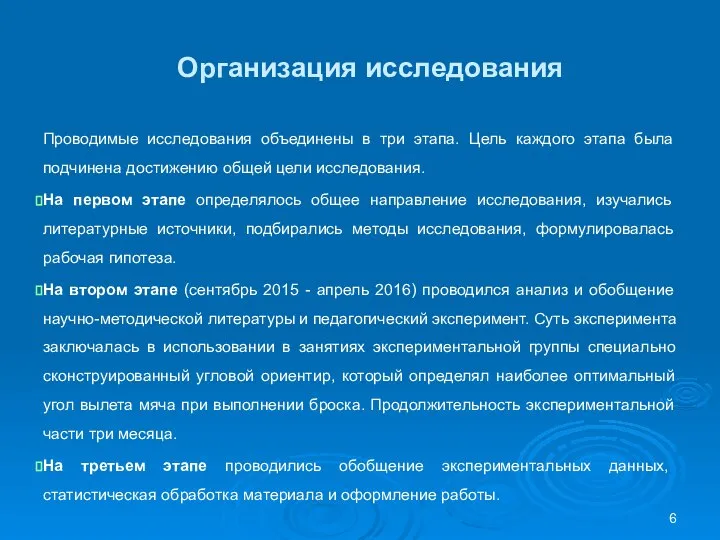 Организация исследования

Проводимые исследования объединены в три этапа. Цель каждого этапа была подчинена достижению общей цели исследования.

На первом этапе определялось общее направление исследования, изучались литературные источники, подбирались методы исследования, формулировалась рабочая гипотеза.

На втором этапе (сентябрь 2015 - апрель 2016) проводился анализ и обобщение научно-методической литературы и педагогический эксперимент. Суть эксперимента заключалась в использовании в занятиях экспериментальной группы специально сконструированный угловой ориентир, который определял наиболее оптимальный угол вылета мяча при выполнении броска. Продолжительность экспериментальной части три месяца.

На третьем этапе проводились обобщение экспериментальных данных, статистическая обработка материала и оформление работы.

6